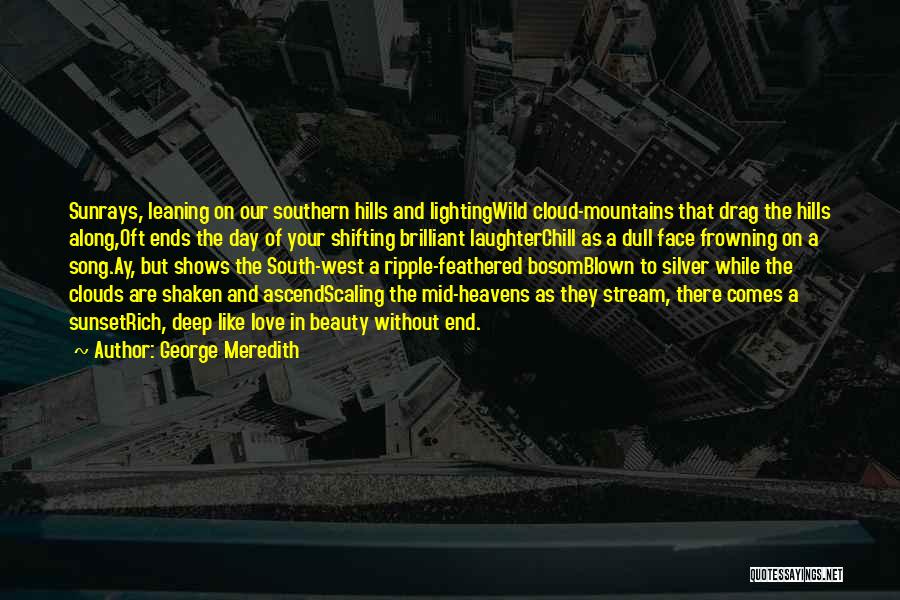 Sunrays, leaning on our southern hills and lightingWild cloud-mountains that drag the hills along,Oft ends the day of your shifting brilliant laughterChill as a dull face frowning on a song.Ay, but shows the South-west a ripple-feathered bosomBlown to silver while the clouds are shaken and ascendScaling the mid-heavens as they stream, there comes a sunsetRich, deep like love in beauty without end.

~ Author: George Meredith

QUOTESSAYINGS.NET